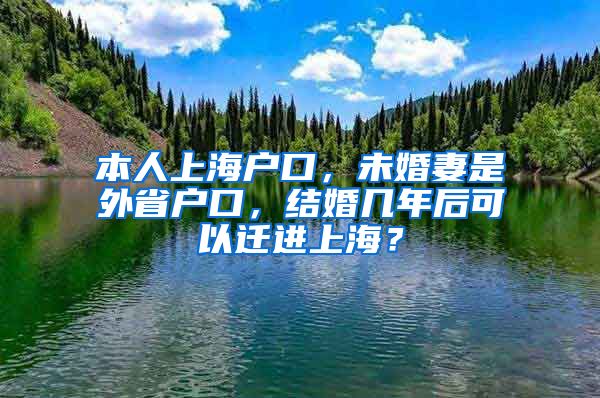 本人上海户口，未婚妻是外省户口，结婚几年后可以迁进上海？